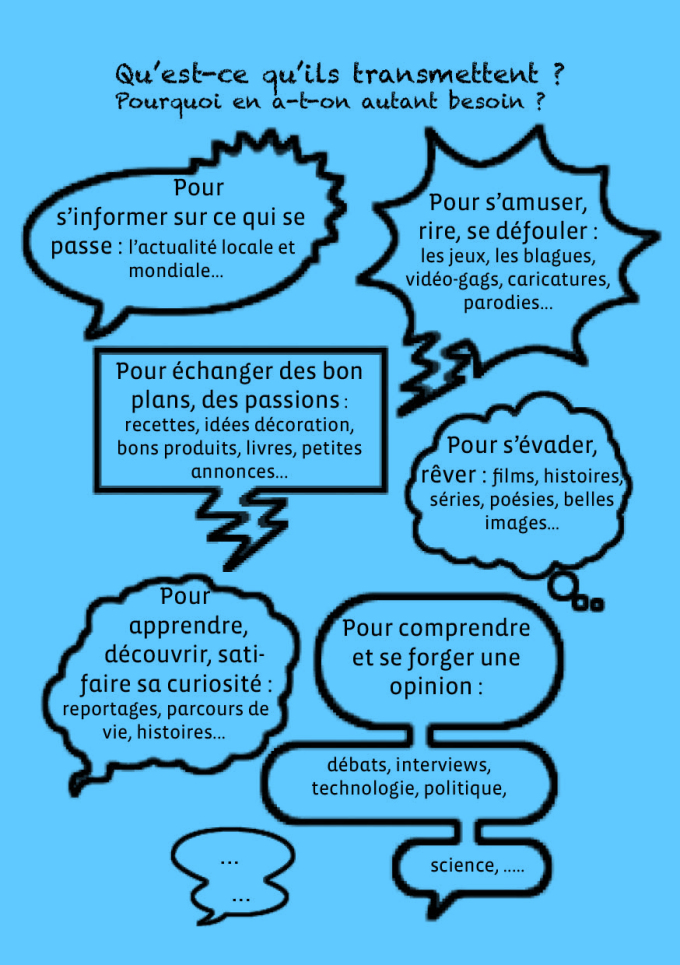 Qu'est-ce qu'ils transmettent ?
Pourquoi en a-t-on autant besoin ?

Pour s'informer sur ce qui se passe : l'actualité locale et mondiale...

Pour s'amuser, rire, se défouler : les jeux, les blagues, vidéo-gags, caricatures, parodies...

Pour échanger des bon plans, des passions : recettes, idées décoration, bons produits, livres, petites annonces...

Pour s'évader, rêver : films, histoires, séries, poésies, belles images...

Pour apprendre, découvrir, satifaire sa curiosité : reportages, parcours de vie, histoires...

Pour comprendre et se forger une opinion :

débats, interviews, technologie, politique,

science, .....

...
...